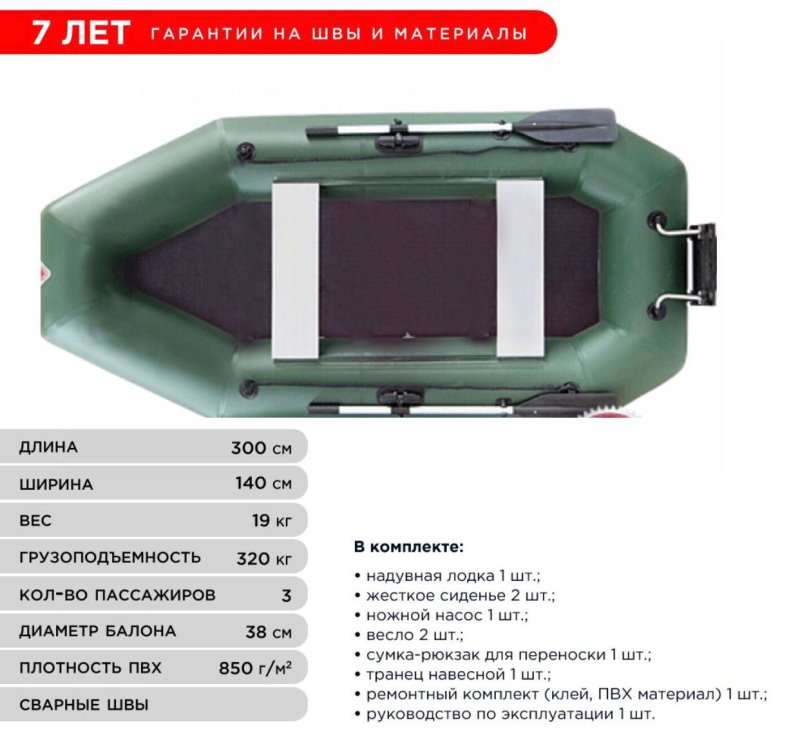 7 ЛЕТ ГАРАНТИИ НА ШВЫ И МАТЕРИАЛЫ

| ДЛИНА | 300 см |
|---|---|
| ШИРИНА | 140 см |
| ВЕС | 19 кг |
| ГРУЗОПОДЪЕМНОСТЬ | 320 кг |
| КОЛ-ВО ПАССАЖИРОВ | 3 |
| ДИАМЕТР БАЛОНА | 38 см |
| ПЛОТНОСТЬ ПВХ | 850 г/м² |
| СВАРНЫЕ ШВЫ | |

В комплекте:
• надувная лодка 1 шт.;
• жесткое сиденье 2 шт.;
• ножной насос 1 шт.;
• весло 2 шт.;
• сумка-рюкзак для переноски 1 шт.;
• транец навесной 1 шт.;
• ремонтный комплект (клей, ПВХ материал) 1 шт.;
• руководство по эксплуатации 1 шт.